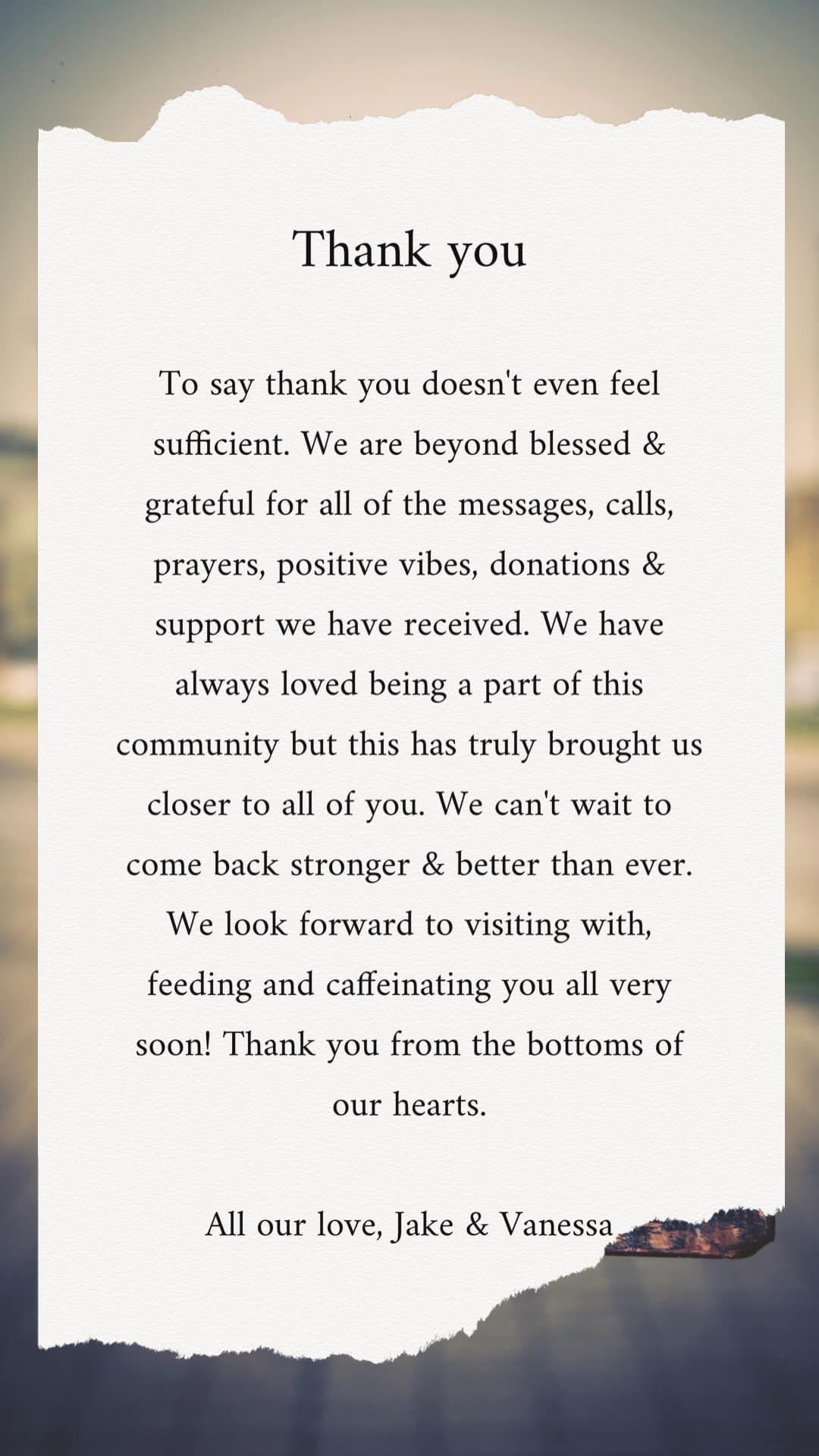 Thank you

To say thank you doesn't even feel sufficient. We are beyond blessed & grateful for all of the messages, calls, prayers, positive vibes, donations & support we have received. We have always loved being a part of this community but this has truly brought us closer to all of you. We can't wait to come back stronger & better than ever. We look forward to visiting with, feeding and caffeinating you all very soon! Thank you from the bottoms of our hearts.

All our love, Jake & Vanessa